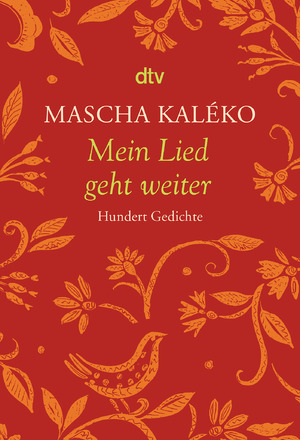 dtv

MASCHA KALÉKO

Mein Lied geht weiter

Hundert Gedichte